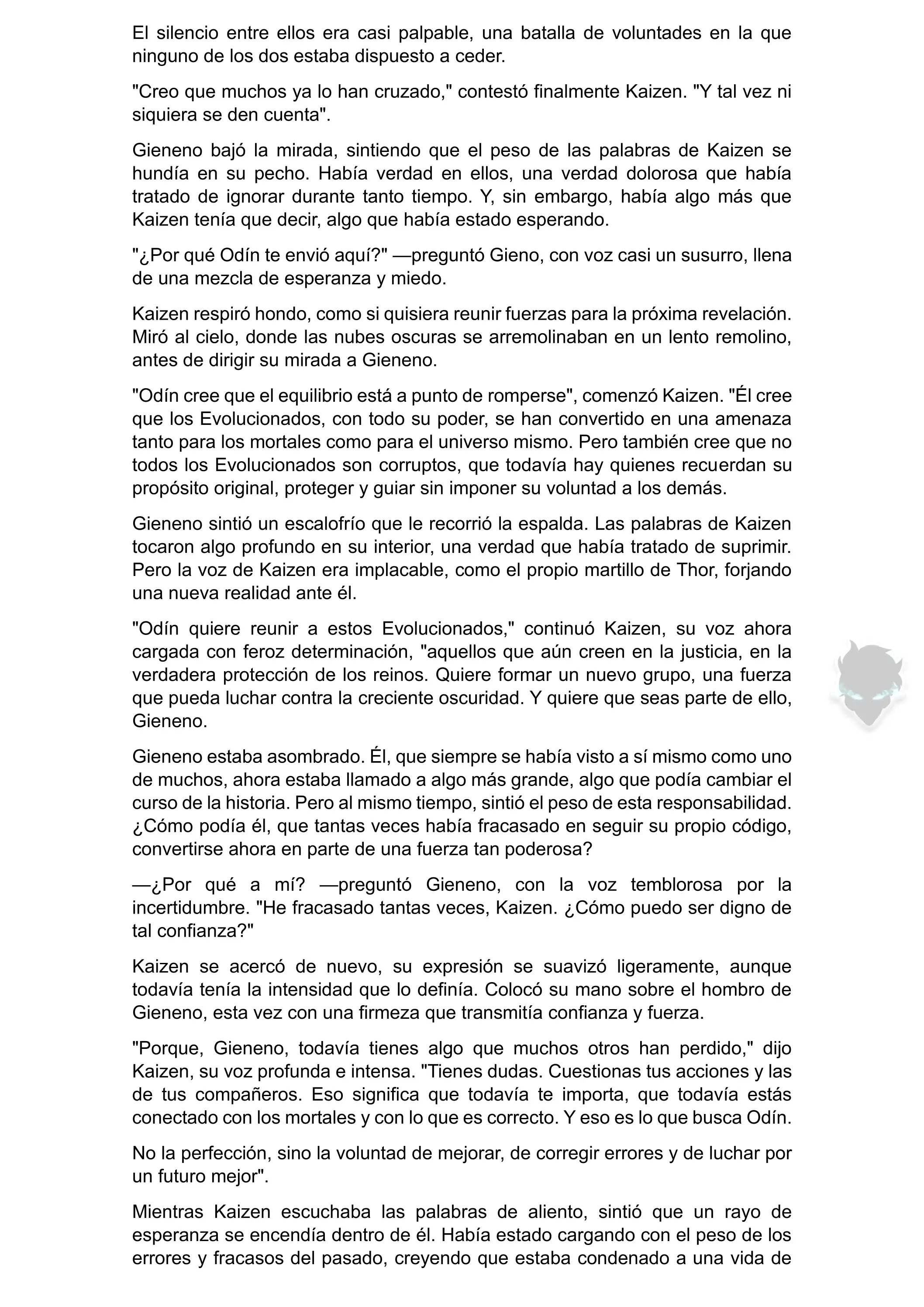 El silencio entre ellos era casi palpable, una batalla de voluntades en la que ninguno de los dos estaba dispuesto a ceder.

"Creo que muchos ya lo han cruzado," contestó finalmente Kaizen. "Y tal vez ni siquiera se den cuenta".

Gieneno bajó la mirada, sintiendo que el peso de las palabras de Kaizen se hundía en su pecho. Había verdad en ellos, una verdad dolorosa que había tratado de ignorar durante tanto tiempo. Y, sin embargo, había algo más que Kaizen tenía que decir, algo que había estado esperando.

"¿Por qué Odín te envió aquí?" —preguntó Gieno, con voz casi un susurro, llena de una mezcla de esperanza y miedo.

Kaizen respiró hondo, como si quisiera reunir fuerzas para la próxima revelación. Miró al cielo, donde las nubes oscuras se arremolinaban en un lento remolino, antes de dirigir su mirada a Gieneno.

"Odín cree que el equilibrio está a punto de romperse", comenzó Kaizen. "Él cree que los Evolucionados, con todo su poder, se han convertido en una amenaza tanto para los mortales como para el universo mismo. Pero también cree que no todos los Evolucionados son corruptos, que todavía hay quienes recuerdan su propósito original, proteger y guiar sin imponer su voluntad a los demás.

Gieneno sintió un escalofrío que le recorrió la espalda. Las palabras de Kaizen tocaron algo profundo en su interior, una verdad que había tratado de suprimir. Pero la voz de Kaizen era implacable, como el propio martillo de Thor, forjando una nueva realidad ante él.

"Odín quiere reunir a estos Evolucionados," continuó Kaizen, su voz ahora cargada con feroz determinación, "aquellos que aún creen en la justicia, en la verdadera protección de los reinos. Quiere formar un nuevo grupo, una fuerza que pueda luchar contra la creciente oscuridad. Y quiere que seas parte de ello, Gieneno.

Gieneno estaba asombrado. Él, que siempre se había visto a sí mismo como uno de muchos, ahora estaba llamado a algo más grande, algo que podía cambiar el curso de la historia. Pero al mismo tiempo, sintió el peso de esta responsabilidad. ¿Cómo podía él, que tantas veces había fracasado en seguir su propio código, convertirse ahora en parte de una fuerza tan poderosa?

—¿Por qué a mí? —preguntó Gieneno, con la voz temblorosa por la incertidumbre. "He fracasado tantas veces, Kaizen. ¿Cómo puedo ser digno de tal confianza?"

Kaizen se acercó de nuevo, su expresión se suavizó ligeramente, aunque todavía tenía la intensidad que lo definía. Colocó su mano sobre el hombro de Gieneno, esta vez con una firmeza que transmitía confianza y fuerza.

"Porque, Gieneno, todavía tienes algo que muchos otros han perdido," dijo Kaizen, su voz profunda e intensa. "Tienes dudas. Cuestionas tus acciones y las de tus compañeros. Eso significa que todavía te importa, que todavía estás conectado con los mortales y con lo que es correcto. Y eso es lo que busca Odín.

No la perfección, sino la voluntad de mejorar, de corregir errores y de luchar por un futuro mejor".

Mientras Kaizen escuchaba las palabras de aliento, sintió que un rayo de esperanza se encendía dentro de él. Había estado cargando con el peso de los errores y fracasos del pasado, creyendo que estaba condenado a una vida de